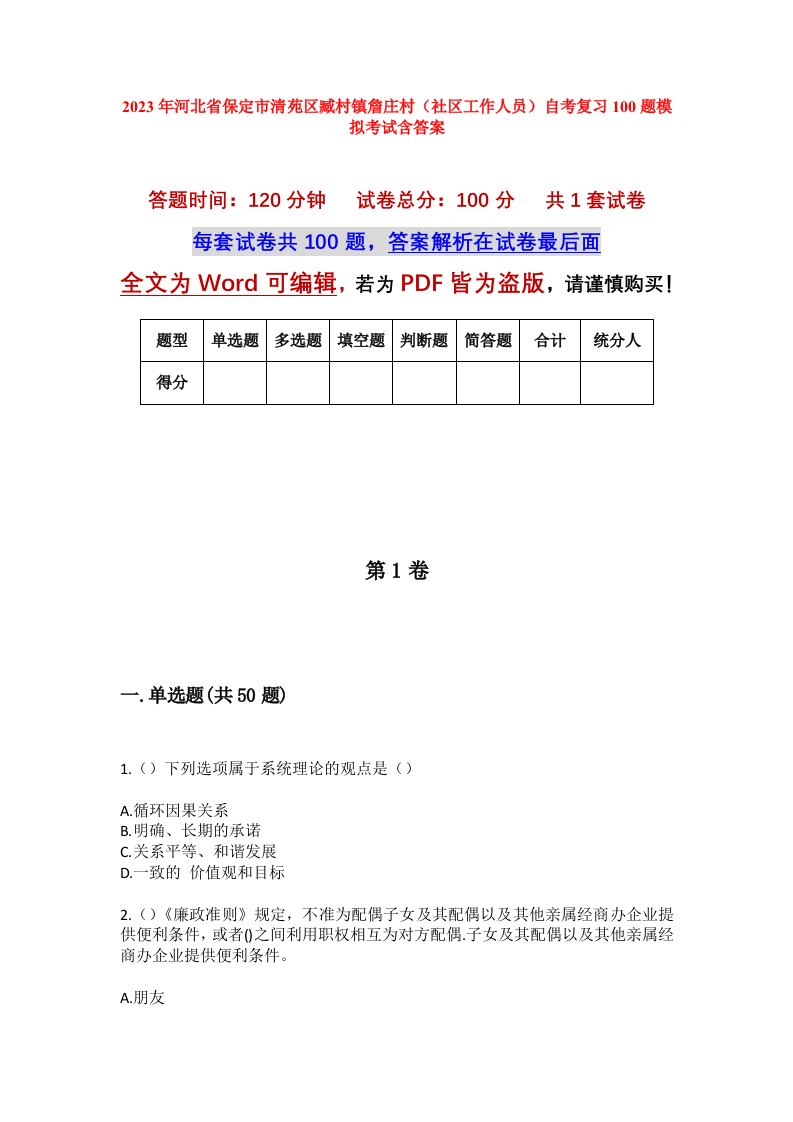 2023年河北省保定市清苑区臧村镇詹庄村（社区工作人员）自考复习100题模拟考试含答案

答题时间：120分钟　试卷总分：100分　共1套试卷

每套试卷共100题，答案解析在试卷最后面

全文为Word可编辑，若为PDF皆为盗版，请谨慎购买！

| 题型 | 单选题 | 多选题 | 填空题 | 判断题 | 简答题 | 合计 | 统分人 |
|---|---|---|---|---|---|---|---|
| 得分 | | | | | | | |

第1卷

一.单选题(共50题)

1.（）下列选项属于系统理论的观点是（）

A.循环因果关系
B.明确、长期的承诺
C.关系平等、和谐发展
D.一致的 价值观和目标

2.（）《廉政准则》规定，不准为配偶子女及其配偶以及其他亲属经商办企业提供便利条件，或者()之间利用职权相互为对方配偶.子女及其配偶以及其他亲属经商办企业提供便利条件。

A.朋友